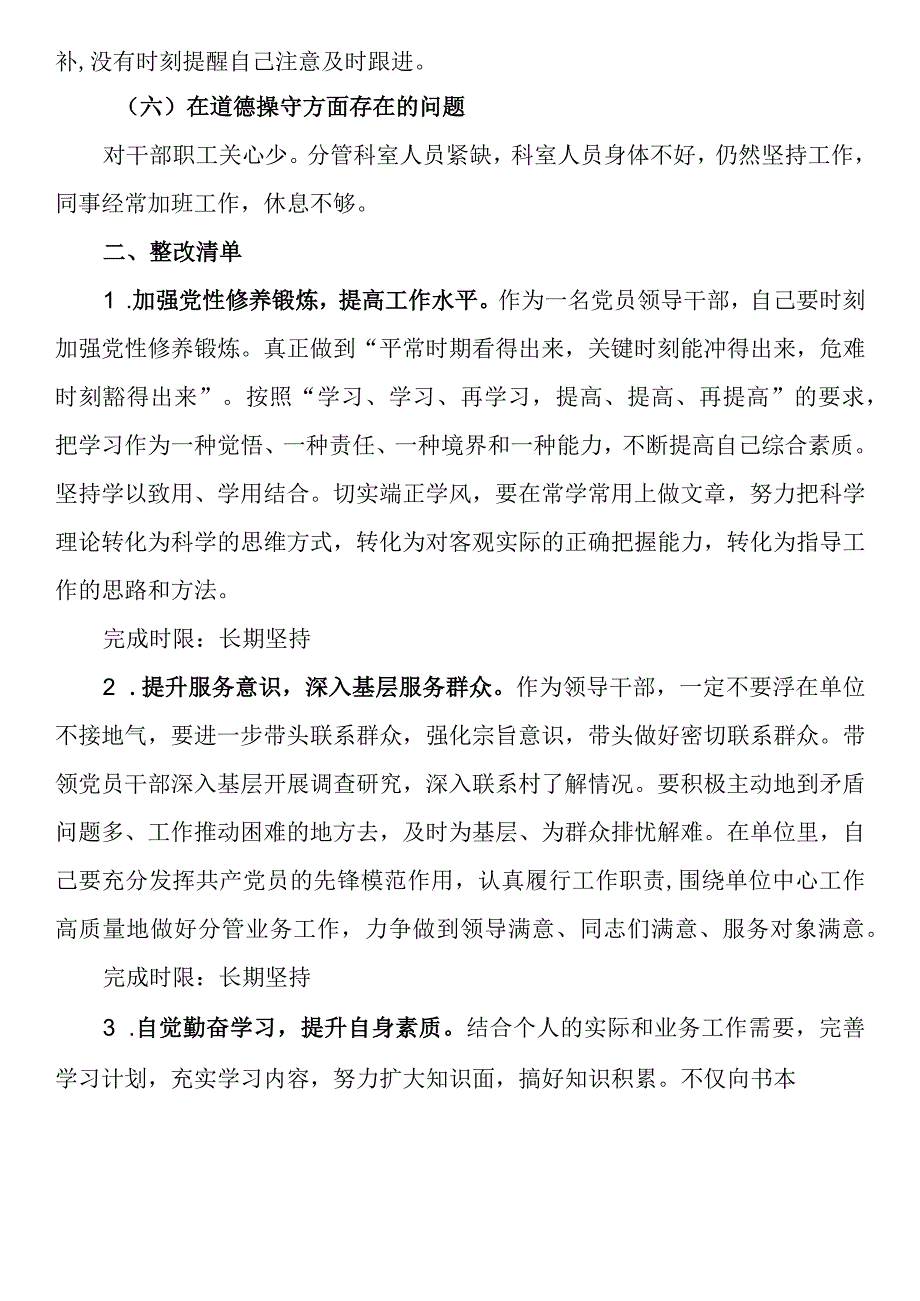 补,没有时刻提醒自己注意及时跟进。

（六）在道德操守方面存在的问题

对干部职工关心少。分管科室人员紧缺，科室人员身体不好，仍然坚持工作，同事经常加班工作，休息不够。

二、整改清单

1 .加强党性修养锻炼，提高工作水平。作为一名党员领导干部，自己要时刻加强党性修养锻炼。真正做到“平常时期看得出来，关键时刻能冲得出来，危难时刻豁得出来”。按照“学习、学习、再学习，提高、提高、再提高”的要求，把学习作为一种觉悟、一种责任、一种境界和一种能力，不断提高自己综合素质。坚持学以致用、学用结合。切实端正学风，要在常学常用上做文章，努力把科学理论转化为科学的思维方式，转化为对客观实际的正确把握能力，转化为指导工作的思路和方法。

完成时限：长期坚持

2 .提升服务意识，深入基层服务群众。作为领导干部，一定不要浮在单位不接地气，要进一步带头联系群众，强化宗旨意识，带头做好密切联系群众。带领党员干部深入基层开展调查研究，深入联系村了解情况。要积极主动地到矛盾问题多、工作推动困难的地方去，及时为基层、为群众排忧解难。在单位里，自己要充分发挥共产党员的先锋模范作用，认真履行工作职责,围绕单位中心工作高质量地做好分管业务工作，力争做到领导满意、同志们满意、服务对象满意。

完成时限：长期坚持

3 .自觉勤奋学习，提升自身素质。结合个人的实际和业务工作需要，完善学习计划，充实学习内容，努力扩大知识面，搞好知识积累。不仅向书本